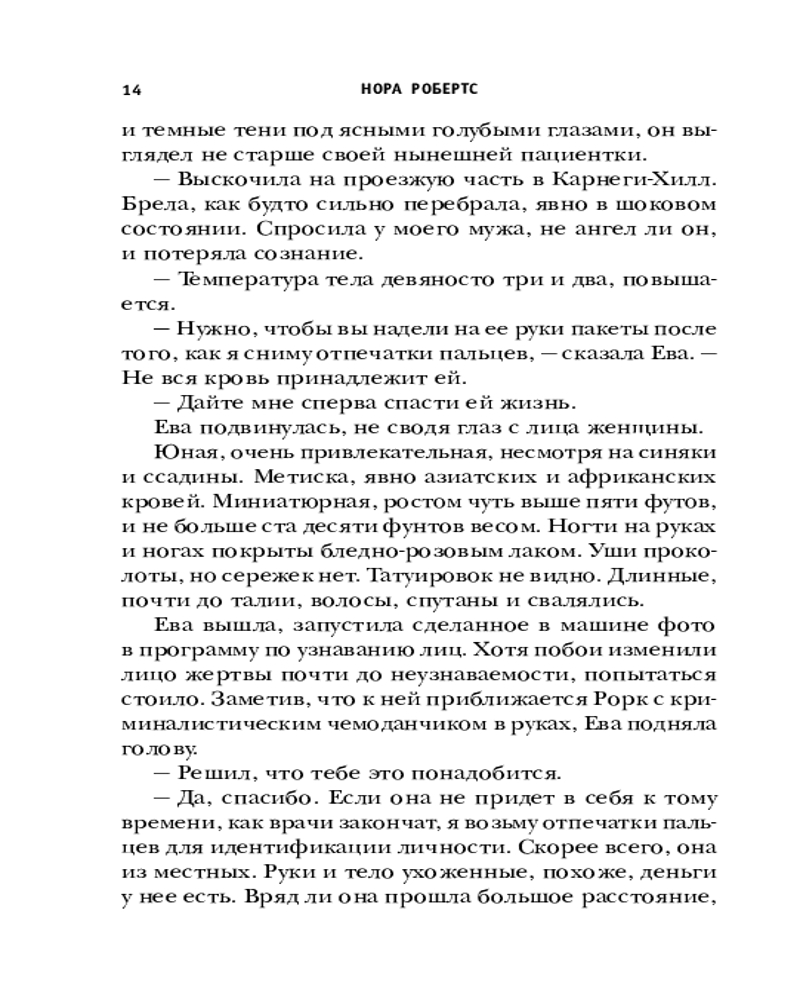 14 НОРА РОБЕРТС

и темные тени под ясными голубыми глазами, он выглядел не старше своей нынешней пациентки.

— Выскочила на проезжую часть в Карнеги-Хилл. Брела, как будто сильно перебрала, явно в шоковом состоянии. Спросила у моего мужа, не ангел ли он, и потеряла сознание.

— Температура тела девяносто три и два, повышается.

— Нужно, чтобы вы надели на ее руки пакеты после того, как я сниму отпечатки пальцев, — сказала Ева. — Не вся кровь принадлежит ей.

— Дайте мне сперва спасти ей жизнь.

Ева подвинулась, не сводя глаз с лица женщины.

Юная, очень привлекательная, несмотря на синяки и ссадины. Метиска, явно азиатских и африканских кровей. Миниатюрная, ростом чуть выше пяти футов, и не больше ста десяти фунтов весом. Ногти на руках и ногах покрыты бледно-розовым лаком. Уши проколоты, но сережек нет. Татуировок не видно. Длинные, почти до талии, волосы, спутаны и свалялись.

Ева вышла, запустила сделанное в машине фото в программу по узнаванию лиц. Хотя побои изменили лицо жертвы почти до неузнаваемости, попытаться стоило. Заметив, что к ней приближается Рорк с криминалистическим чемоданчиком в руках, Ева подняла голову.

— Решил, что тебе это понадобится.

— Да, спасибо. Если она не придет в себя к тому времени, как врачи закончат, я возьму отпечатки пальцев для идентификации личности. Скорее всего, она из местных. Руки и тело ухоженные, похоже, деньги у нее есть. Вряд ли она прошла большое расстояние,